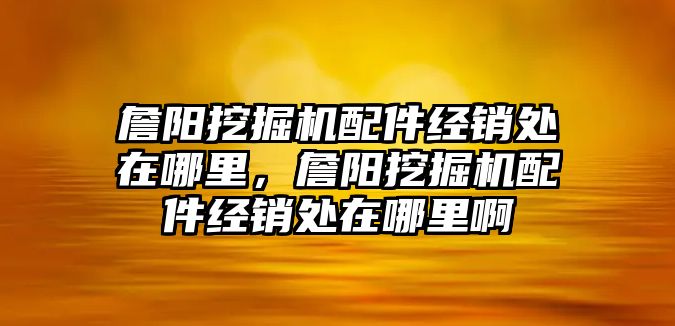 詹阳挖掘机配件经销处在哪里，詹阳挖掘机配件经销处在哪里啊